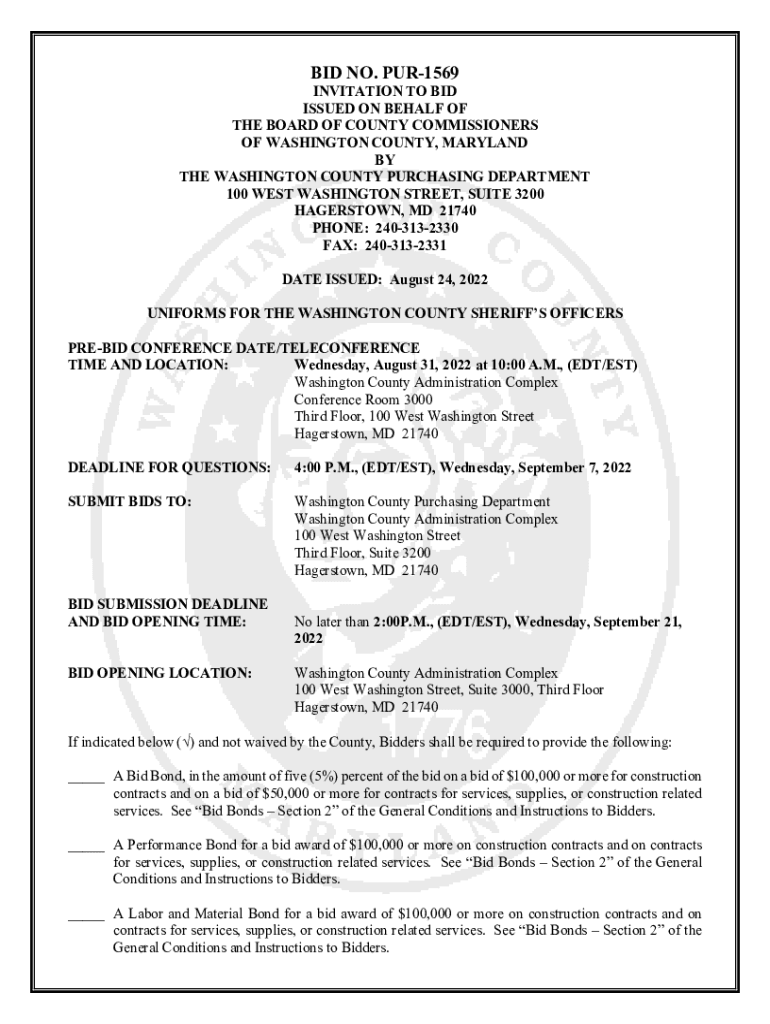 BID NO. PUR-1569
INVITATION TO BID
ISSUED ON BEHALF OF
THE BOARD OF COUNTY COMMISSIONERS
OF WASHINGTON COUNTY, MARYLAND
BY
THE WASHINGTON COUNTY PURCHASING DEPARTMENT
100 WEST WASHINGTON STREET, SUITE 3200
HAGERSTOWN, MD 21740
PHONE: 240-313-2330
FAX: 240-313-2331

DATE ISSUED: August 24, 2022

UNIFORMS FOR THE WASHINGTON COUNTY SHERIFF'S OFFICERS

PRE-BID CONFERENCE DATE/TELECONFERENCE
TIME AND LOCATION: Wednesday, August 31, 2022 at 10:00 A.M., (EDT/EST)
Washington County Administration Complex
Conference Room 3000
Third Floor, 100 West Washington Street
Hagerstown, MD 21740

DEADLINE FOR QUESTIONS: 4:00 P.M., (EDT/EST), Wednesday, September 7, 2022

SUBMIT BIDS TO: Washington County Purchasing Department
Washington County Administration Complex
100 West Washington Street
Third Floor, Suite 3200
Hagerstown, MD 21740

BID SUBMISSION DEADLINE
AND BID OPENING TIME: No later than 2:00P.M., (EDT/EST), Wednesday, September 21, 2022

BID OPENING LOCATION: Washington County Administration Complex
100 West Washington Street, Suite 3000, Third Floor
Hagerstown, MD 21740

If indicated below (√) and not waived by the County, Bidders shall be required to provide the following:

_____ A Bid Bond, in the amount of five (5%) percent of the bid on a bid of $100,000 or more for construction contracts and on a bid of $50,000 or more for contracts for services, supplies, or construction related services. See "Bid Bonds – Section 2" of the General Conditions and Instructions to Bidders.

_____ A Performance Bond for a bid award of $100,000 or more on construction contracts and on contracts for services, supplies, or construction related services. See "Bid Bonds – Section 2" of the General Conditions and Instructions to Bidders.

_____ A Labor and Material Bond for a bid award of $100,000 or more on construction contracts and on contracts for services, supplies, or construction related services. See "Bid Bonds – Section 2" of the General Conditions and Instructions to Bidders.